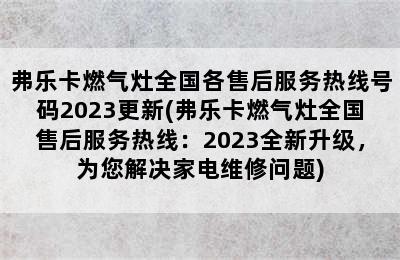 弗乐卡燃气灶全国各售后服务热线号码2023更新(弗乐卡燃气灶全国售后服务热线：2023全新升级，为您解决家电维修问题)